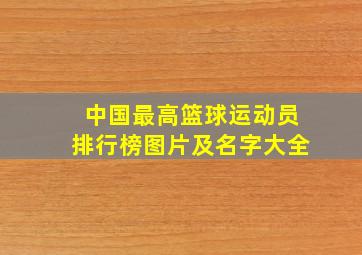 中国最高篮球运动员
排行榜图片及名字大全